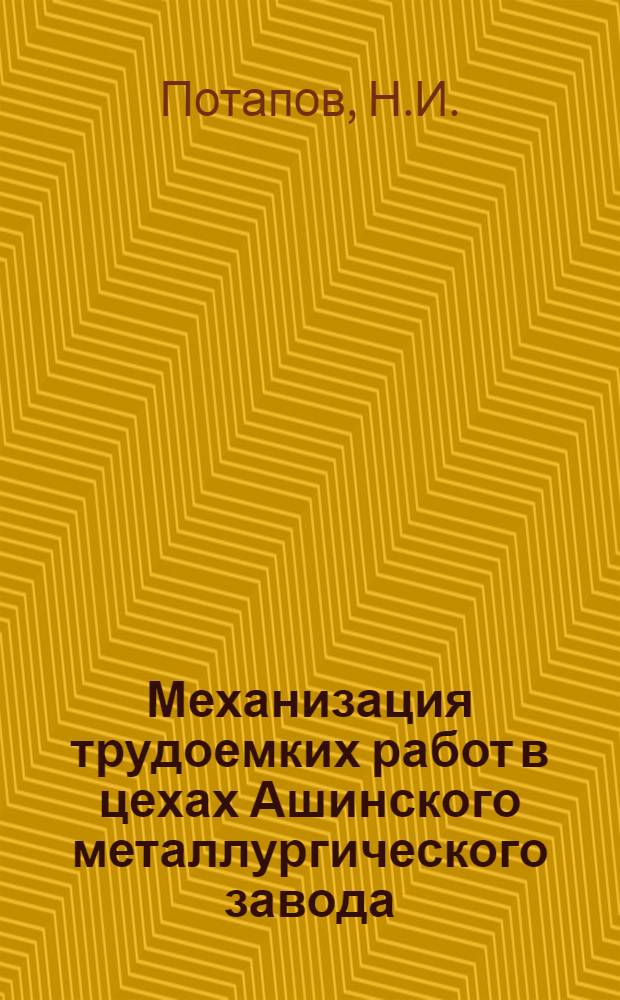 Потапов, Н.И.

Механизация трудоемких работ в цехах Ашинского металлургического завода